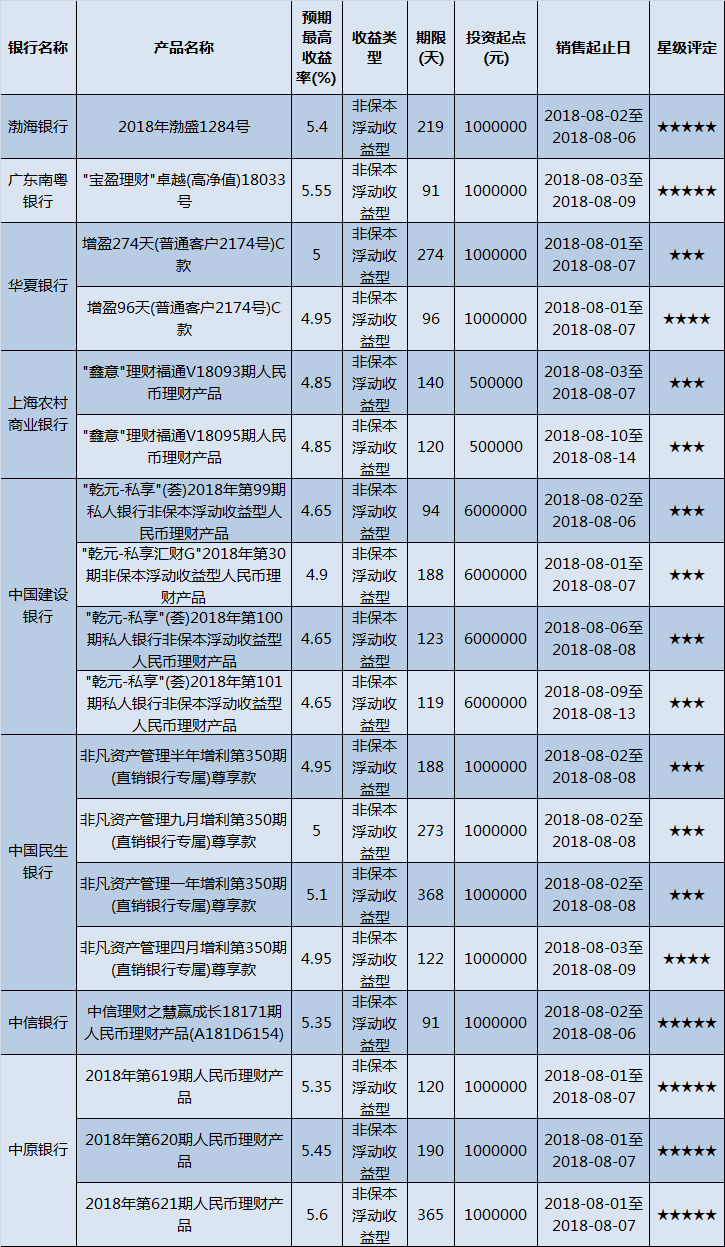 | 银行名称 | 产品名称 | 预期最高收益率(%) | 收益类型 | 期限(天) | 投资起点(元) | 销售起止日 | 星级评定 |
|---|---|---|---|---|---|---|---|
| 渤海银行 | 2018年渤盛1284号 | 5.4 | 非保本浮动收益型 | 219 | 1000000 | 2018-08-02至2018-08-06 | ★★★★★ |
| 广东南粤银行 | "宝盈理财"卓越(高净值)18033号 | 5.55 | 非保本浮动收益型 | 91 | 1000000 | 2018-08-03至2018-08-09 | ★★★★★ |
| 华夏银行 | 增盈274天(普通客户2174号)C款 | 5 | 非保本浮动收益型 | 274 | 1000000 | 2018-08-01至2018-08-07 | ★★★ |
|  | 增盈96天(普通客户2174号)C款 | 4.95 | 非保本浮动收益型 | 96 | 1000000 | 2018-08-01至2018-08-07 | ★★★★ |
| 上海农村商业银行 | "鑫意"理财福通V18093期人民币理财产品 | 4.85 | 非保本浮动收益型 | 140 | 500000 | 2018-08-03至2018-08-07 | ★★★ |
|  | "鑫意"理财福通V18095期人民币理财产品 | 4.85 | 非保本浮动收益型 | 120 | 500000 | 2018-08-10至2018-08-14 | ★★★ |
| 中国建设银行 | "乾元-私享"(荟)2018年第99期私人银行非保本浮动收益型人民币理财产品 | 4.65 | 非保本浮动收益型 | 94 | 6000000 | 2018-08-02至2018-08-06 | ★★★ |
|  | "乾元-私享汇财G"2018年第30期非保本浮动收益型人民币理财产品 | 4.9 | 非保本浮动收益型 | 188 | 6000000 | 2018-08-01至2018-08-07 | ★★★ |
|  | "乾元-私享"(荟)2018年第100期私人银行非保本浮动收益型人民币理财产品 | 4.65 | 非保本浮动收益型 | 123 | 6000000 | 2018-08-06至2018-08-08 | ★★★ |
|  | "乾元-私享"(荟)2018年第101期私人银行非保本浮动收益型人民币理财产品 | 4.65 | 非保本浮动收益型 | 119 | 6000000 | 2018-08-09至2018-08-13 | ★★★ |
| 中国民生银行 | 非凡资产管理半年增利第350期(直销银行专属)尊享款 | 4.95 | 非保本浮动收益型 | 188 | 1000000 | 2018-08-02至2018-08-08 | ★★★ |
|  | 非凡资产管理九月增利第350期(直销银行专属)尊享款 | 5 | 非保本浮动收益型 | 273 | 1000000 | 2018-08-02至2018-08-08 | ★★★ |
|  | 非凡资产管理一年增利第350期(直销银行专属)尊享款 | 5.1 | 非保本浮动收益型 | 368 | 1000000 | 2018-08-02至2018-08-08 | ★★★ |
|  | 非凡资产管理四月增利第350期(直销银行专属)尊享款 | 4.95 | 非保本浮动收益型 | 122 | 1000000 | 2018-08-03至2018-08-09 | ★★★★ |
| 中信银行 | 中信理财之慧赢成长18171期人民币理财产品(A181D6154) | 5.35 | 非保本浮动收益型 | 91 | 1000000 | 2018-08-02至2018-08-06 | ★★★★★ |
| 中原银行 | 2018年第619期人民币理财产品 | 5.35 | 非保本浮动收益型 | 120 | 1000000 | 2018-08-01至2018-08-07 | ★★★★★ |
|  | 2018年第620期人民币理财产品 | 5.45 | 非保本浮动收益型 | 190 | 1000000 | 2018-08-01至2018-08-07 | ★★★★★ |
|  | 2018年第621期人民币理财产品 | 5.6 | 非保本浮动收益型 | 365 | 1000000 | 2018-08-01至2018-08-07 | ★★★★★ |